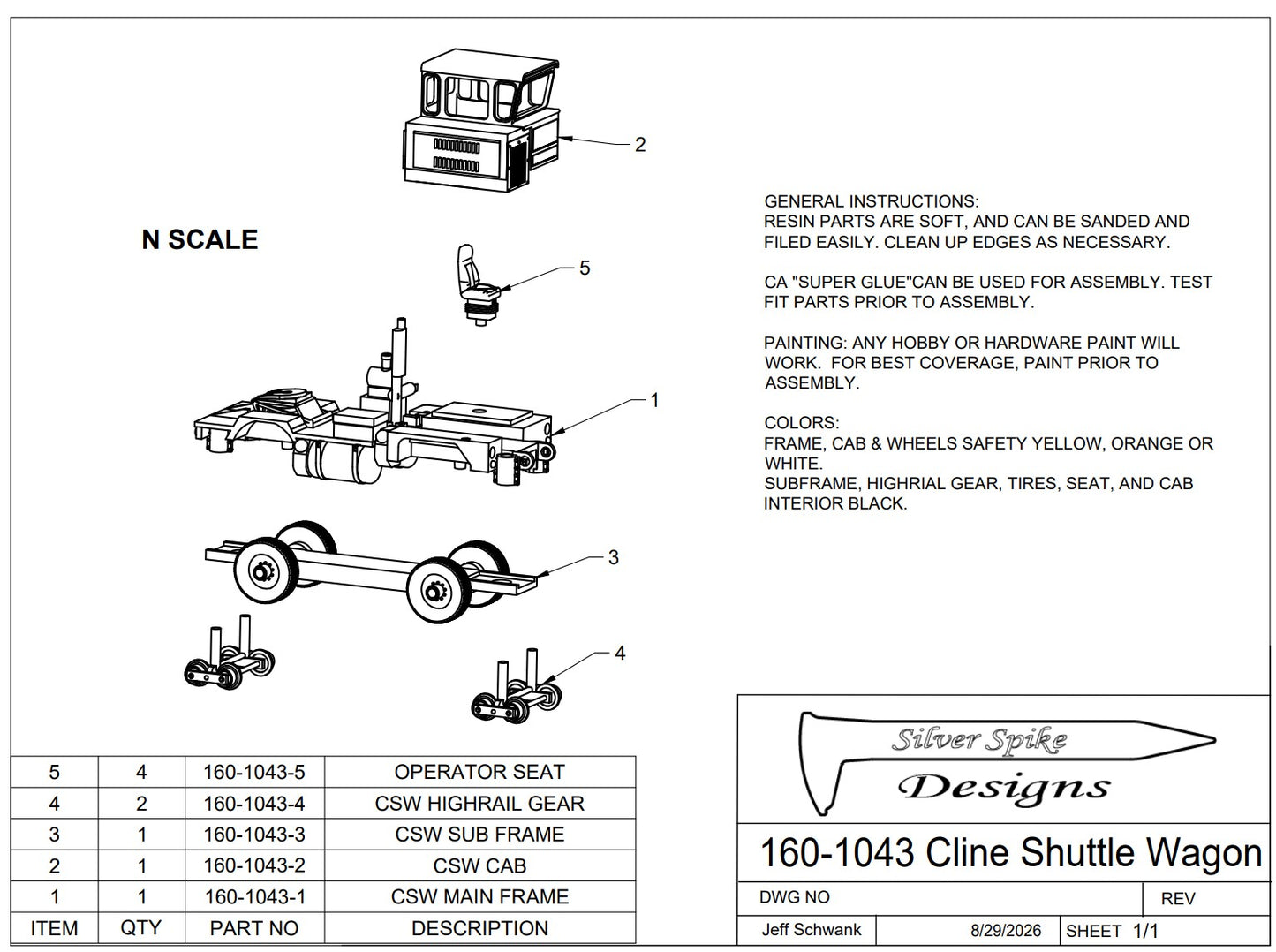 2

N SCALE

5

1

3

4

GENERAL INSTRUCTIONS:
RESIN PARTS ARE SOFT, AND CAN BE SANDED AND FILED EASILY. CLEAN UP EDGES AS NECESSARY.

CA "SUPER GLUE"CAN BE USED FOR ASSEMBLY. TEST FIT PARTS PRIOR TO ASSEMBLY.

PAINTING: ANY HOBBY OR HARDWARE PAINT WILL WORK. FOR BEST COVERAGE, PAINT PRIOR TO ASSEMBLY.

COLORS:
FRAME, CAB & WHEELS SAFETY YELLOW, ORANGE OR WHITE.
SUBFRAME, HIGHRIAL GEAR, TIRES, SEAT, AND CAB INTERIOR BLACK.

| 5 | 4 | 160-1043-5 | OPERATOR SEAT |
|---|---|---|---|
| 4 | 2 | 160-1043-4 | CSW HIGHRAIL GEAR |
| 3 | 1 | 160-1043-3 | CSW SUB FRAME |
| 2 | 1 | 160-1043-2 | CSW CAB |
| 1 | 1 | 160-1043-1 | CSW MAIN FRAME |
| ITEM | QTY | PART NO | DESCRIPTION |

Silver Spike
Designs

160-1043 Cline Shuttle Wagon

DWG NO
REV

Jeff Schwank
8/29/2026
SHEET 1/1